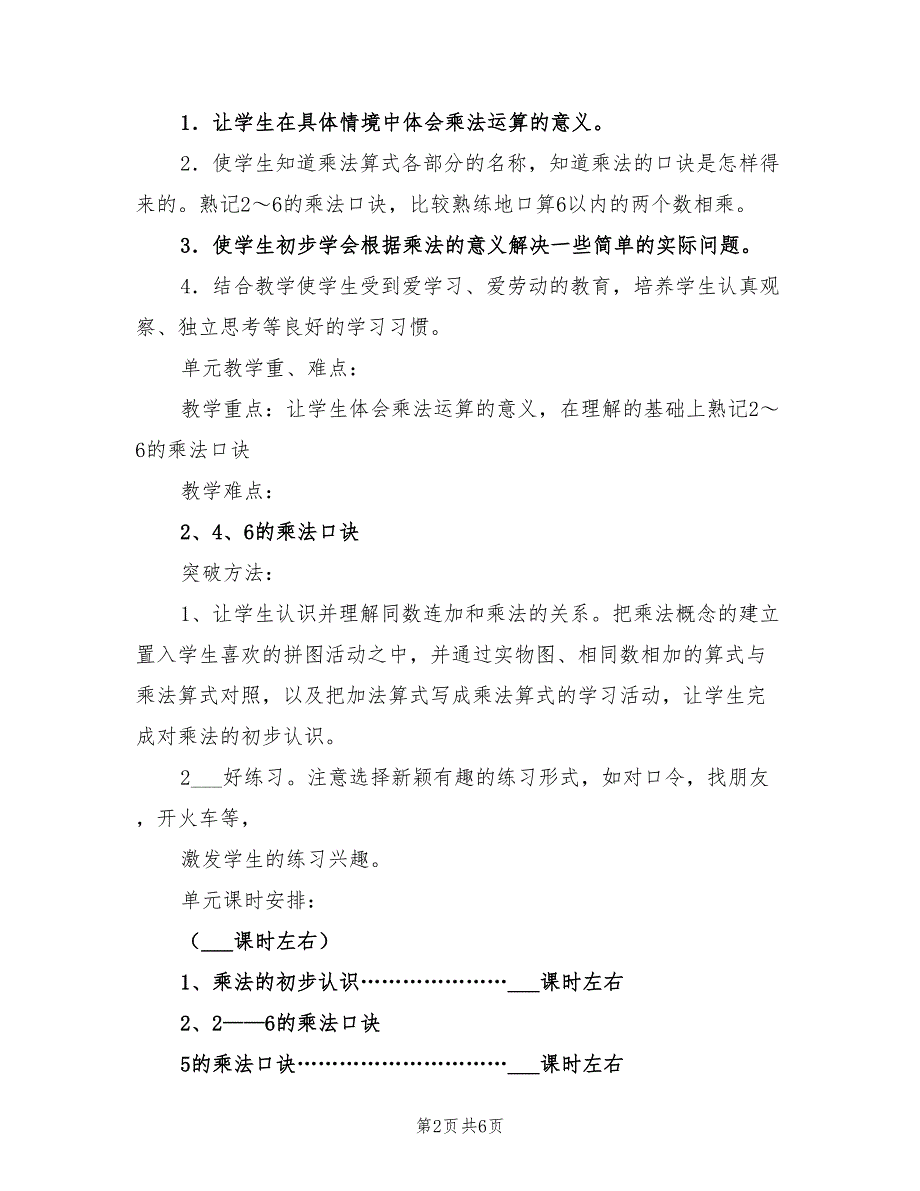 1．让学生在具体情境中体会乘法运算的意义。

2．使学生知道乘法算式各部分的名称，知道乘法的口诀是怎样得来的。熟记2～6的乘法口诀，比较熟练地口算6以内的两个数相乘。

3．使学生初步学会根据乘法的意义解决一些简单的实际问题。

4．结合教学使学生受到爱学习、爱劳动的教育，培养学生认真观察、独立思考等良好的学习习惯。

单元教学重、难点：

教学重点：让学生体会乘法运算的意义，在理解的基础上熟记2～6的乘法口诀

教学难点：

2、4、6的乘法口诀

突破方法：

1、让学生认识并理解同数连加和乘法的关系。把乘法概念的建立置入学生喜欢的拼图活动之中，并通过实物图、相同数相加的算式与乘法算式对照，以及把加法算式写成乘法算式的学习活动，让学生完成对乘法的初步认识。

2___好练习。注意选择新颖有趣的练习形式，如对口令，找朋友，开火车等，

激发学生的练习兴趣。

单元课时安排：

（___课时左右）

1、乘法的初步认识…………………___课时左右

2、2——6的乘法口诀

5的乘法口诀…………………………___课时左右

第2页 共6页